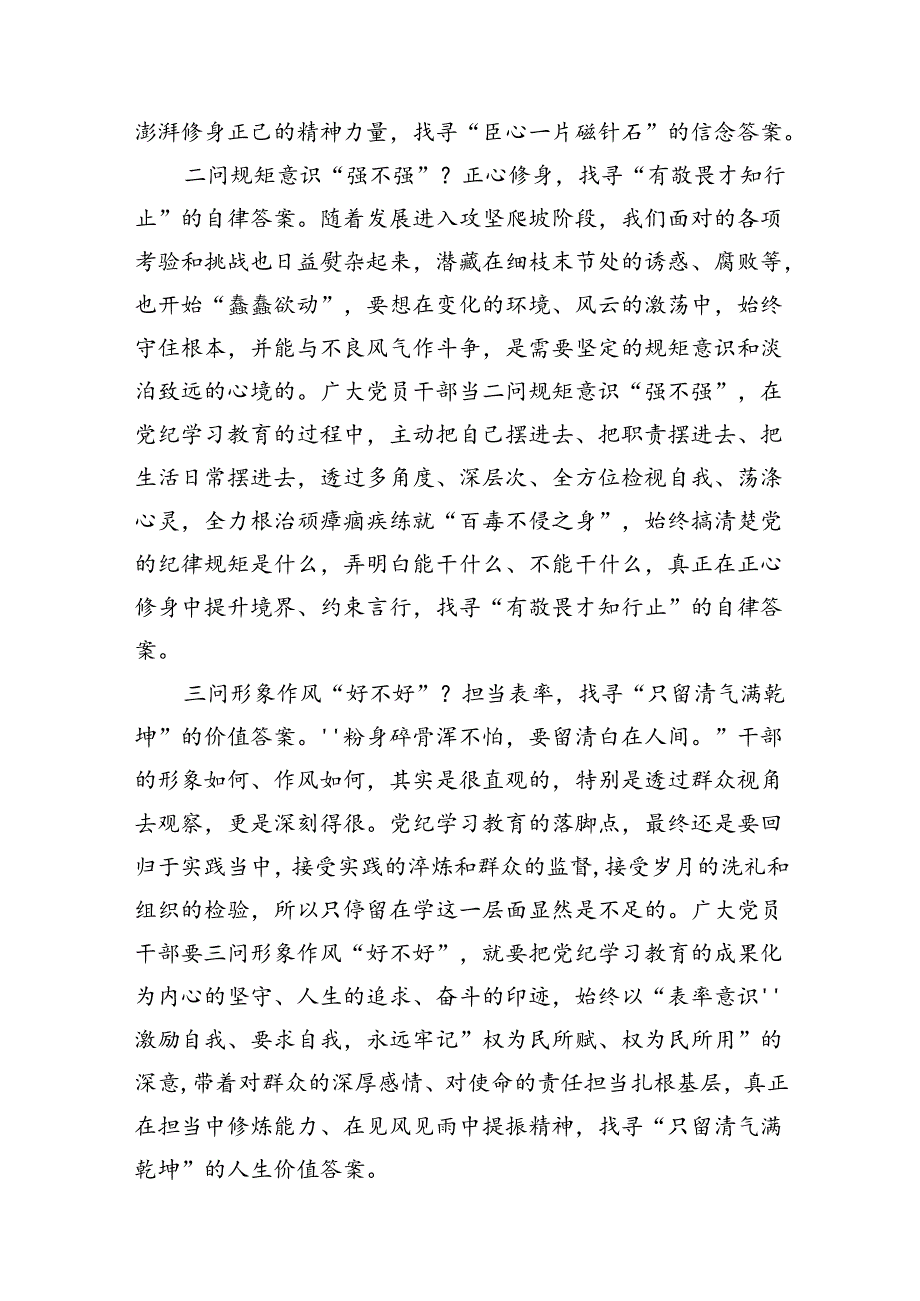 澎湃修身正己的精神力量，找寻“臣心一片磁针石”的信念答案。

二问规矩意识“强不强”？正心修身，找寻“有敬畏才知行止”的自律答案。随着发展进入攻坚爬坡阶段，我们面对的各项考验和挑战也日益熨杂起来，潜藏在细枝末节处的诱惑、腐败等，也开始“蠢蠢欲动”，要想在变化的环境、风云的激荡中，始终守住根本，并能与不良风气作斗争，是需要坚定的规矩意识和淡泊致远的心境的。广大党员干部当二问规矩意识“强不强”，在党纪学习教育的过程中，主动把自己摆进去、把职责摆进去、把生活日常摆进去，透过多角度、深层次、全方位检视自我、荡涤心灵，全力根治顽瘴痼疾练就“百毒不侵之身”，始终搞清楚党的纪律规矩是什么，弄明白能干什么、不能干什么，真正在正心修身中提升境界、约束言行，找寻“有敬畏才知行止”的自律答案。

三问形象作风“好不好”？担当表率，找寻“只留清气满乾坤”的价值答案。''粉身碎骨浑不怕，要留清白在人间。”干部的形象如何、作风如何，其实是很直观的，特别是透过群众视角去观察，更是深刻得很。党纪学习教育的落脚点，最终还是要回归于实践当中，接受实践的淬炼和群众的监督，接受岁月的洗礼和组织的检验，所以只停留在学这一层面显然是不足的。广大党员干部要三问形象作风“好不好”，就要把党纪学习教育的成果化为内心的坚守、人生的追求、奋斗的印迹，始终以“表率意识''激励自我、要求自我，永远牢记”权为民所赋、权为民所用”的深意，带着对群众的深厚感情、对使命的责任担当扎根基层，真正在担当中修炼能力、在见风见雨中提振精神，找寻“只留清气满乾坤”的人生价值答案。